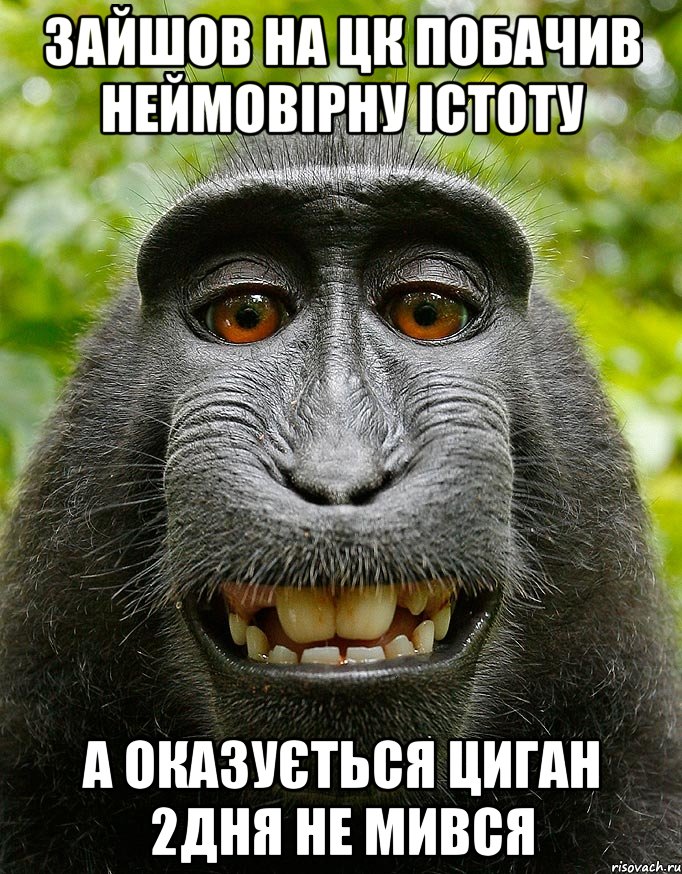 ЗАЙШОВ НА ЦК ПОБАЧИВ НЕЙМОВІРНУ ІСТОТУ

А ОКАЗУЄТЬСЯ ЦИГАН 2ДНЯ НЕ МИВСЯ

risovach.ru